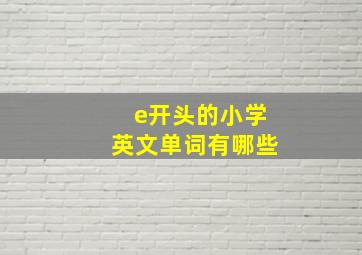 e开头的小学
英文单词有哪些